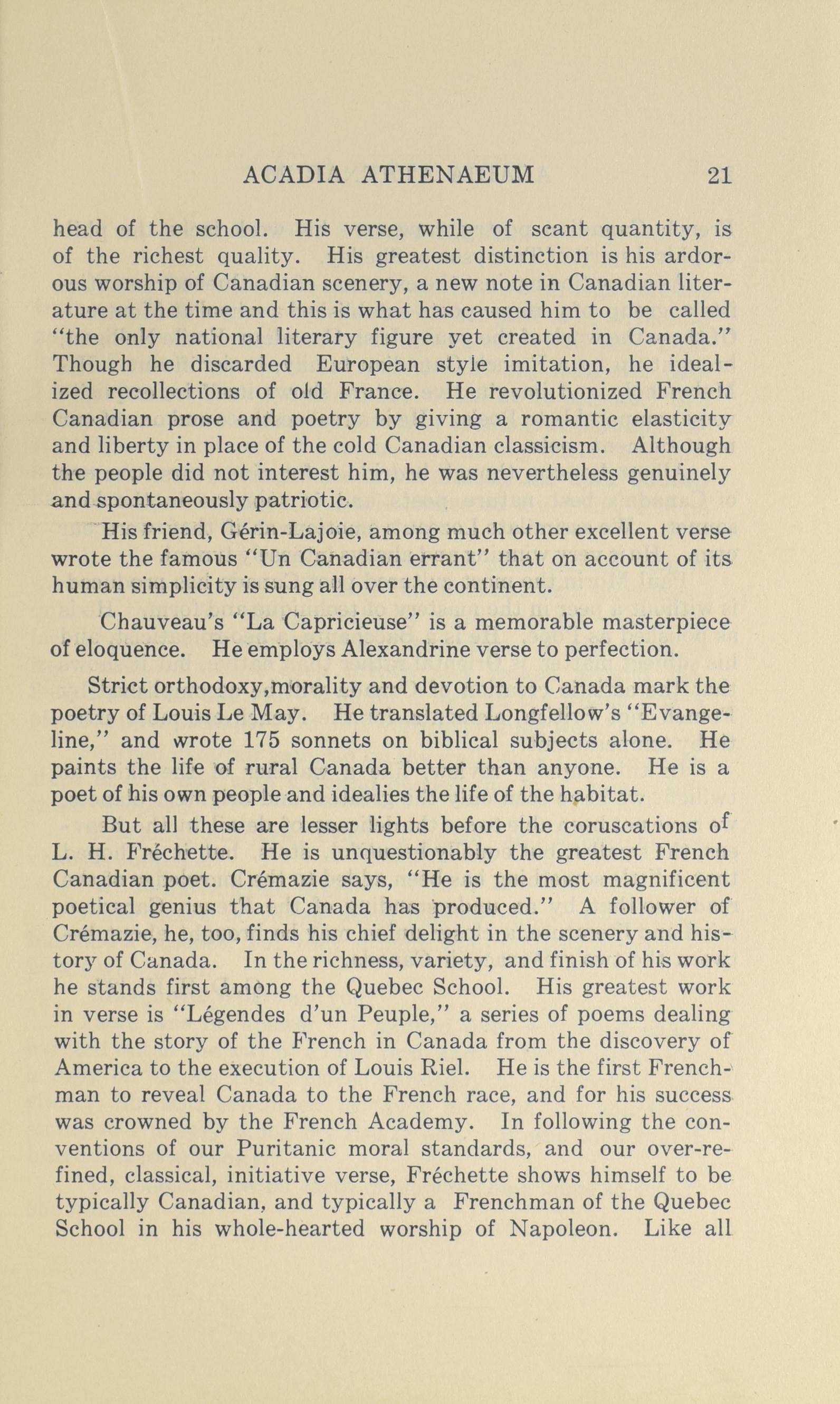 ACADIA ATHENAEUM 21

head of the school. His verse, while of scant quantity, is of the richest quality. His greatest distinction is his ardorous worship of Canadian scenery, a new note in Canadian literature at the time and this is what has caused him to be called "the only national literary figure yet created in Canada." Though he discarded European style imitation, he idealized recollections of old France. He revolutionized French Canadian prose and poetry by giving a romantic elasticity and liberty in place of the cold Canadian classicism. Although the people did not interest him, he was nevertheless genuinely and spontaneously patriotic.

His friend, Gérin-Lajoie, among much other excellent verse wrote the famous "Un Canadian errant" that on account of its human simplicity is sung all over the continent.

Chauveau's "La Capricieuse" is a memorable masterpiece of eloquence. He employs Alexandrine verse to perfection.

Strict orthodoxy,morality and devotion to Canada mark the poetry of Louis Le May. He translated Longfellow's "Evangeline," and wrote 175 sonnets on biblical subjects alone. He paints the life of rural Canada better than anyone. He is a poet of his own people and idealies the life of the habitat.

But all these are lesser lights before the coruscations of L. H. Fréchette. He is unquestionably the greatest French Canadian poet. Crémazie says, "He is the most magnificent poetical genius that Canada has produced." A follower of Crémazie, he, too, finds his chief delight in the scenery and history of Canada. In the richness, variety, and finish of his work he stands first among the Quebec School. His greatest work in verse is "Légendes d'un Peuple," a series of poems dealing with the story of the French in Canada from the discovery of America to the execution of Louis Riel. He is the first Frenchman to reveal Canada to the French race, and for his success was crowned by the French Academy. In following the conventions of our Puritanic moral standards, and our over-refined, classical, initiative verse, Fréchette shows himself to be typically Canadian, and typically a Frenchman of the Quebec School in his whole-hearted worship of Napoleon. Like all